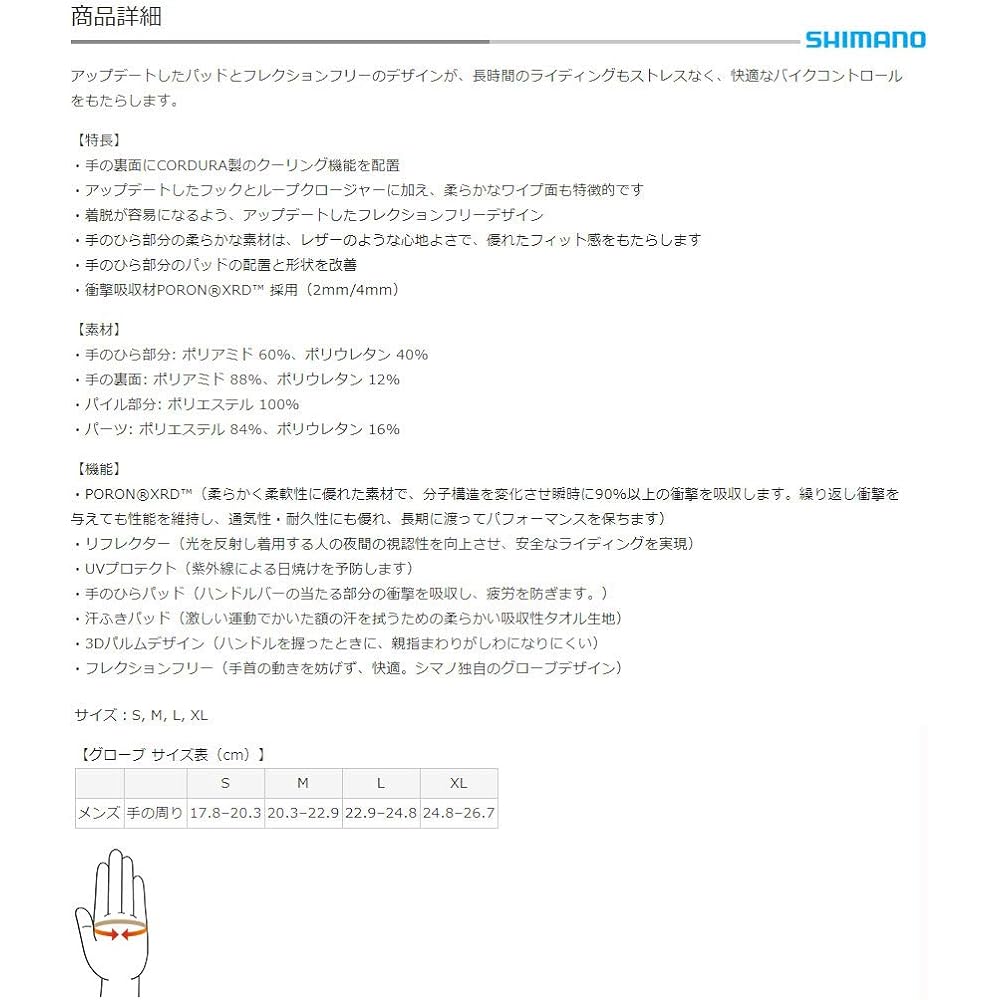 商品詳細

SHIMANO

アップデートしたパッドとフレクションフリーのデザインが、長時間のライディングもストレスなく、快適なバイクコントロールをもたらします。

【特長】
・手の裏面にCORDURA製のクーリング機能を配置
・アップデートしたフックとループクロージャーに加え、柔らかなワイプ面も特徴的です
・着脱が容易になるよう、アップデートしたフレクションフリーデザイン
・手のひら部分の柔らかな素材は、レザーのような心地よさで、優れたフィット感をもたらします
・手のひら部分のパッドの配置と形状を改善
・衝撃吸収材PORON®XRD™ 採用（2mm/4mm）

【素材】
・手のひら部分: ポリアミド 60%、ポリウレタン 40%
・手の裏面: ポリアミド 88%、ポリウレタン 12%
・パイル部分: ポリエステル 100%
・パーツ: ポリエステル 84%、ポリウレタン 16%

【機能】
・PORON®XRD™（柔らかく柔軟性に優れた素材で、分子構造を変化させ瞬時に90%以上の衝撃を吸収します。繰り返し衝撃を与えても性能を維持し、通気性・耐久性にも優れ、長期に渡ってパフォーマンスを保ちます）
・リフレクター（光を反射し着用する人の夜間の視認性を向上させ、安全なライディングを実現）
・UVプロテクト（紫外線による日焼けを予防します）
・手のひらパッド（ハンドルバーの当たる部分の衝撃を吸収し、疲労を防ぎます。）
・汗ふきパッド（激しい運動でかいた額の汗を拭うための柔らかい吸収性タオル生地）
・3Dパルムデザイン（ハンドルを握ったときに、親指まわりがしわになりにくい）
・フレクションフリー（手首の動きを妨げず、快適。シマノ独自のグローブデザイン）

サイズ：S, M, L, XL

【グローブ サイズ表（cm）】

| | | S | M | L | XL |
|---|---|---|---|---|---|
| メンズ | 手の周り | 17.8–20.3 | 20.3–22.9 | 22.9–24.8 | 24.8–26.7 |